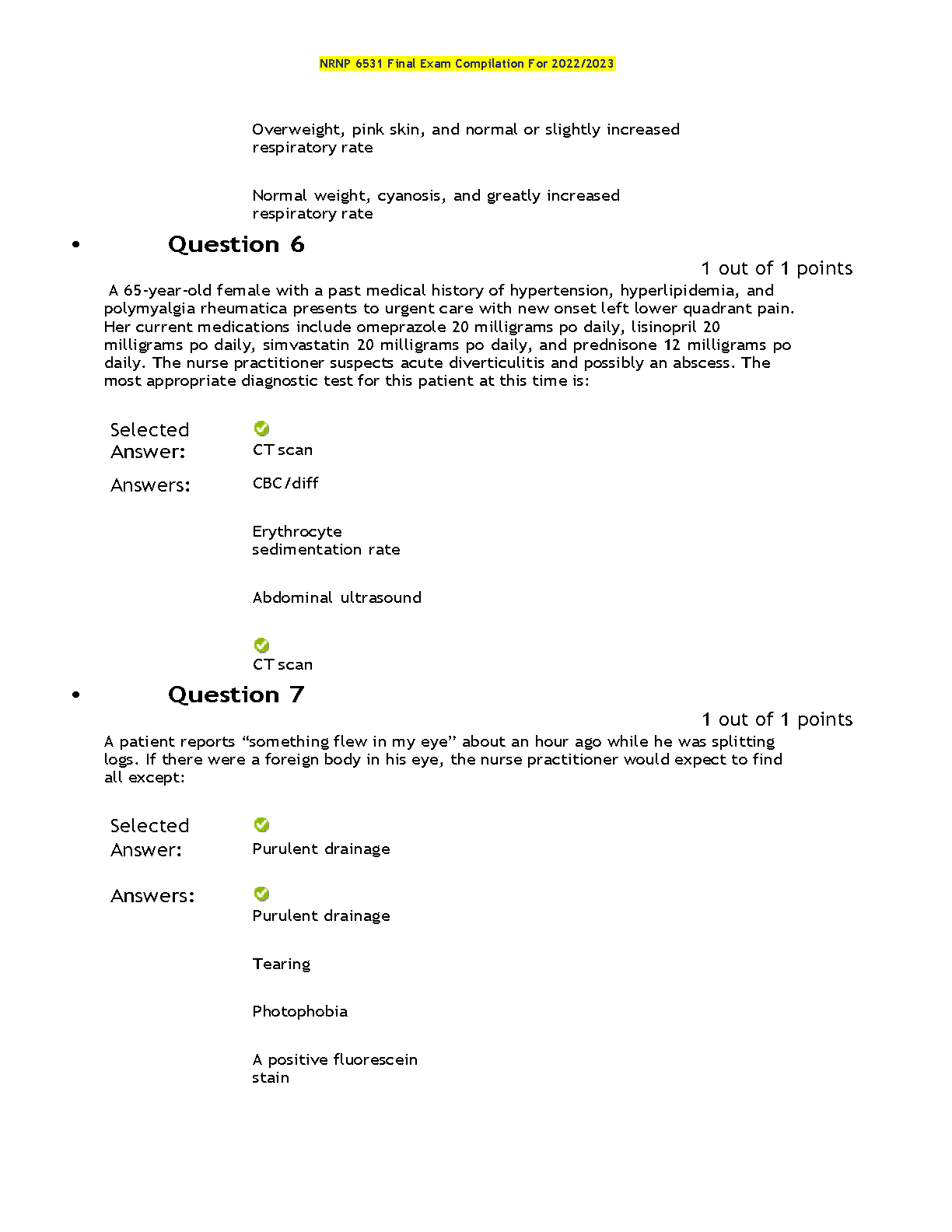 NRNP 6531 Final Exam Compilation For 2022/2023

Overweight, pink skin, and normal or slightly increased respiratory rate

Normal weight, cyanosis, and greatly increased respiratory rate

• Question 6

1 out of 1 points

A 65-year-old female with a past medical history of hypertension, hyperlipidemia, and polymyalgia rheumatica presents to urgent care with new onset left lower quadrant pain. Her current medications include omeprazole 20 milligrams po daily, lisinopril 20 milligrams po daily, simvastatin 20 milligrams po daily, and prednisone 12 milligrams po daily. The nurse practitioner suspects acute diverticulitis and possibly an abscess. The most appropriate diagnostic test for this patient at this time is:

Selected Answer: CT scan

Answers: CBC/diff

Erythrocyte sedimentation rate

Abdominal ultrasound

CT scan

• Question 7

1 out of 1 points

A patient reports “something flew in my eye” about an hour ago while he was splitting logs. If there were a foreign body in his eye, the nurse practitioner would expect to find all except:

Selected Answer: Purulent drainage

Answers: Purulent drainage

Tearing

Photophobia

A positive fluorescein stain